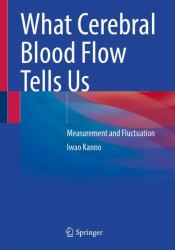 What Cerebral Blood Flow Tells Us

Measurement and Fluctuation

Iwao Kanno

Springer